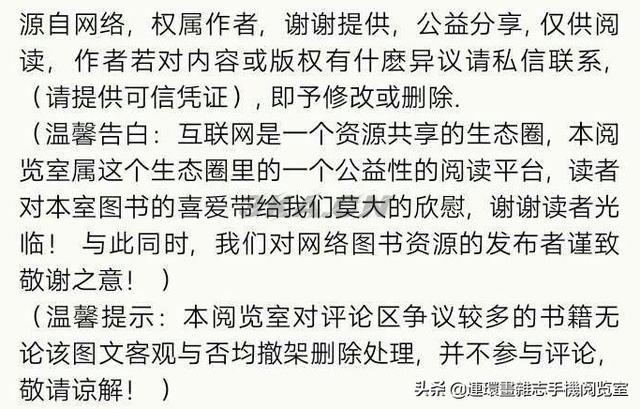 源自网络，权属作者，谢谢提供，公益分享，仅供阅读，作者若对内容或版权有什麽异议请私信联系，（请提供可信凭证），即予修改或删除.

（温馨告白：互联网是一个资源共享的生态圈，本阅览室属这个生态圈里的一个公益性的阅读平台，读者对本室图书的喜爱带给我们莫大的欣慰，谢谢读者光临！ 与此同时，我们对网络图书资源的发布者谨致敬谢之意！ ）

（温馨提示：本阅览室对评论区争议较多的书籍无论该图文客观与否均撤架删除处理，并不参与评论，敬请谅解！ ）

头条 @連環畫雜志手機阅览室